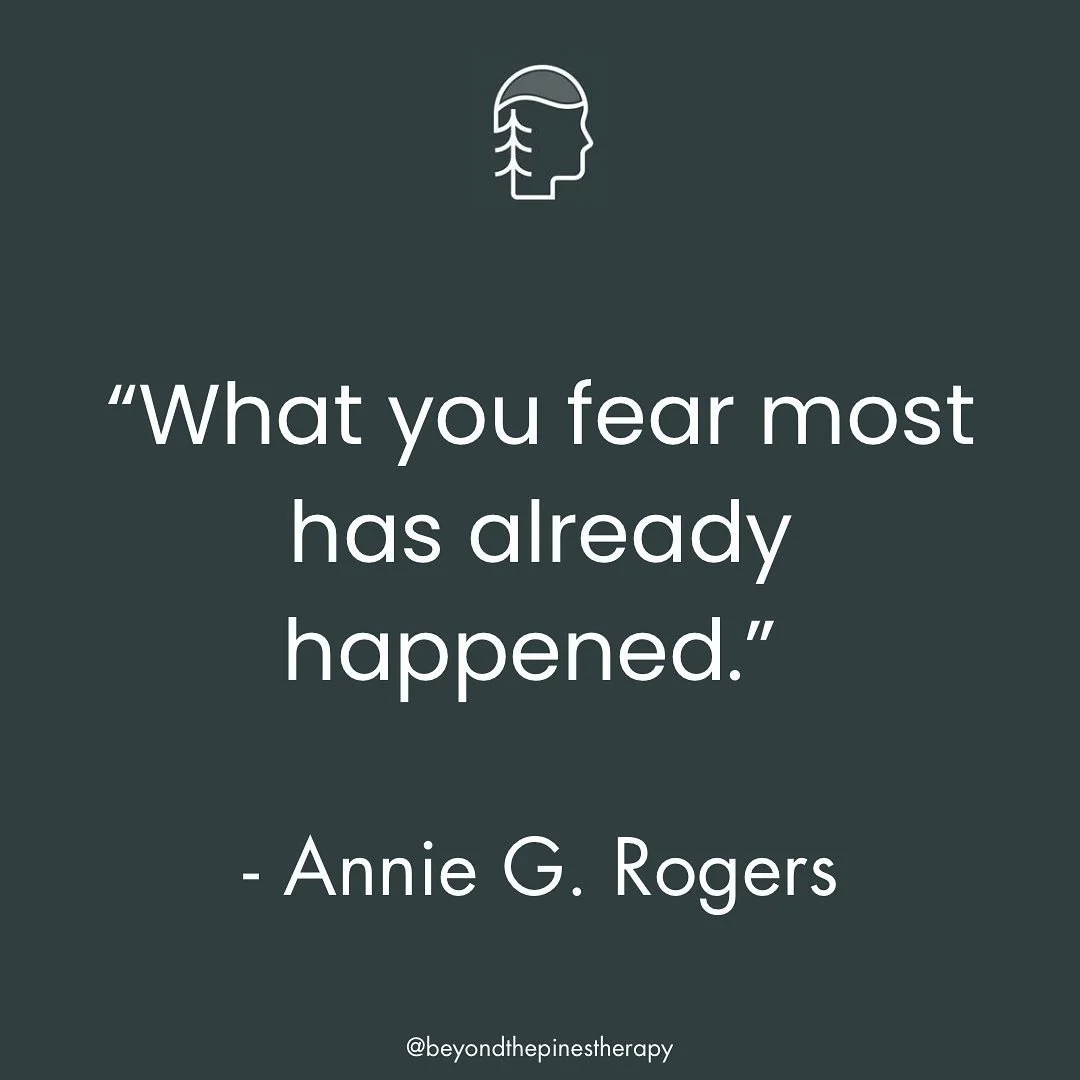 “What you fear most has already happened.”

- Annie G. Rogers

@beyondthepinestherapy